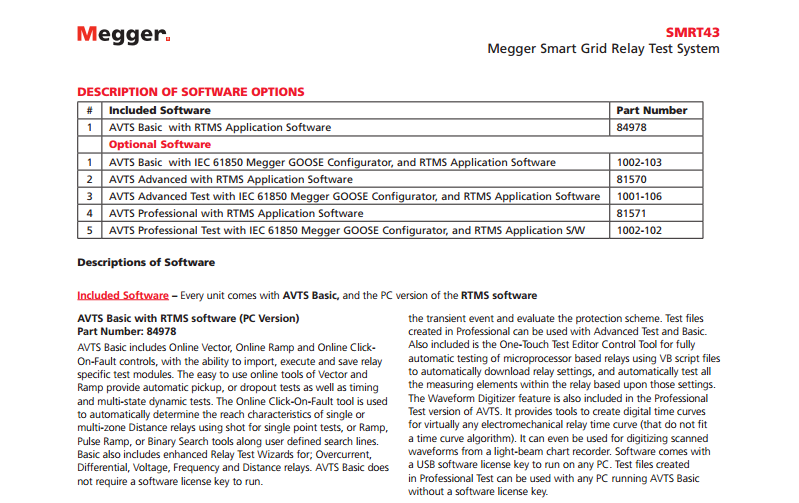 Megger.

SMRT43
Megger Smart Grid Relay Test System

DESCRIPTION OF SOFTWARE OPTIONS

| # | Included Software | Part Number |
|---|---|---|
| 1 | AVTS Basic with RTMS Application Software | 84978 |
| | Optional Software | |
| 1 | AVTS Basic with IEC 61850 Megger GOOSE Configurator, and RTMS Application Software | 1002-103 |
| 2 | AVTS Advanced with RTMS Application Software | 81570 |
| 3 | AVTS Advanced Test with IEC 61850 Megger GOOSE Configurator, and RTMS Application Software | 1001-106 |
| 4 | AVTS Professional with RTMS Application Software | 81571 |
| 5 | AVTS Professional Test with IEC 61850 Megger GOOSE Configurator, and RTMS Application S/W | 1002-102 |

Descriptions of Software

Included Software – Every unit comes with AVTS Basic, and the PC version of the RTMS software

AVTS Basic with RTMS software (PC Version)
Part Number: 84978
AVTS Basic includes Online Vector, Online Ramp and Online Click-On-Fault controls, with the ability to import, execute and save relay specific test modules. The easy to use online tools of Vector and Ramp provide automatic pickup, or dropout tests as well as timing and multi-state dynamic tests. The Online Click-On-Fault tool is used to automatically determine the reach characteristics of single or multi-zone Distance relays using shot for single point tests, or Ramp, Pulse Ramp, or Binary Search tools along user defined search lines. Basic also includes enhanced Relay Test Wizards for; Overcurrent, Differential, Voltage, Frequency and Distance relays. AVTS Basic does not require a software license key to run.

the transient event and evaluate the protection scheme. Test files created in Professional can be used with Advanced Test and Basic. Also included is the One-Touch Test Editor Control Tool for fully automatic testing of microprocessor based relays using VB script files to automatically download relay settings, and automatically test all the measuring elements within the relay based upon those settings. The Waveform Digitizer feature is also included in the Professional Test version of AVTS. It provides tools to create digital time curves for virtually any electromechanical relay time curve (that do not fit a time curve algorithm). It can even be used for digitizing scanned waveforms from a light-beam chart recorder. Software comes with a USB software license key to run on any PC. Test files created in Professional Test can be used with any PC running AVTS Basic without a software license key.